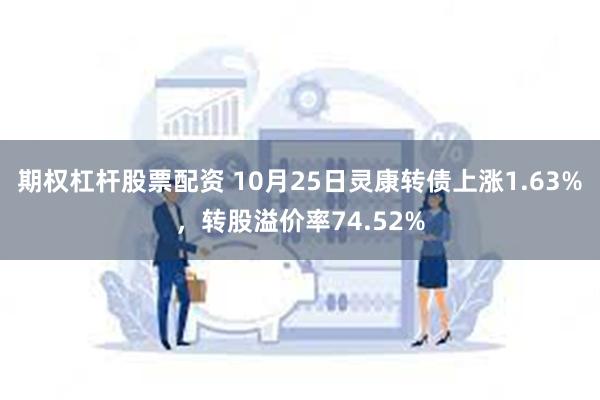 期权杠杆股票配资 10月25日灵康转债上涨1.63%，转股溢价率74.52%